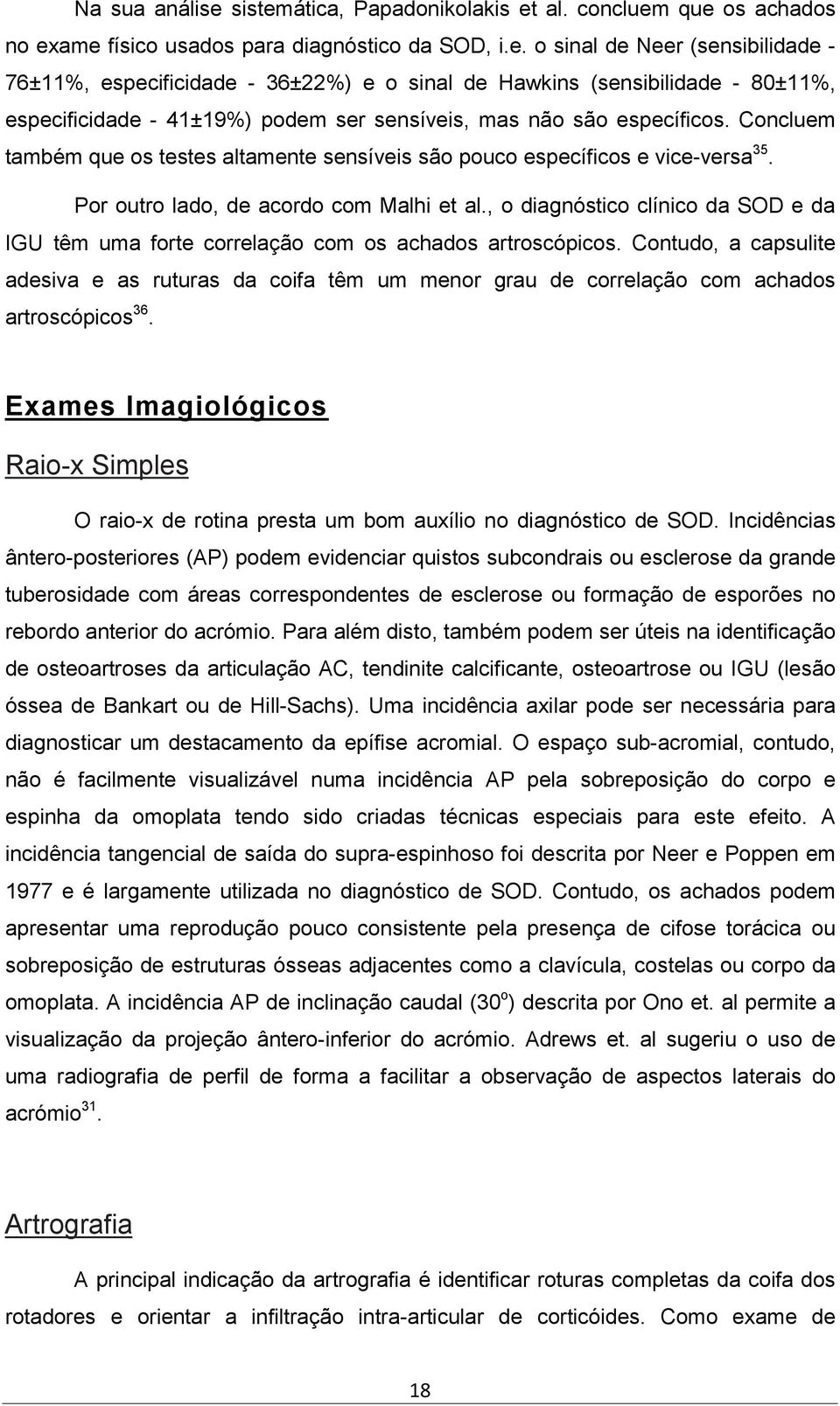 Na sua análise sistemática, Papadonikolakis et al. concluem que os achados no exame físico usados para diagnóstico da SOD, i.e. o sinal de Neer (sensibilidade - 76±11%, especificidade - 36±22%) e o sinal de Hawkins (sensibilidade - 80±11%, especificidade - 41±19%) podem ser sensíveis, mas não são específicos. Concluem também que os testes altamente sensíveis são pouco específicos e vice-versa$^{35}$.

Por outro lado, de acordo com Malhi et al., o diagnóstico clínico da SOD e da IGU têm uma forte correlação com os achados artroscópicos. Contudo, a capsulite adesiva e as ruturas da coifa têm um menor grau de correlação com achados artroscópicos$^{36}$.

Exames Imagiológicos

Raio-x Simples

O raio-x de rotina presta um bom auxílio no diagnóstico de SOD. Incidências ântero-posteriores (AP) podem evidenciar quistos subcondrais ou esclerose da grande tuberosidade com áreas correspondentes de esclerose ou formação de esporões no rebordo anterior do acrómio. Para além disto, também podem ser úteis na identificação de osteoartroses da articulação AC, tendinite calcificante, osteoartrose ou IGU (lesão óssea de Bankart ou de Hill-Sachs). Uma incidência axilar pode ser necessária para diagnosticar um destacamento da epífise acromial. O espaço sub-acromial, contudo, não é facilmente visualizável numa incidência AP pela sobreposição do corpo e espinha da omoplata tendo sido criadas técnicas especiais para este efeito. A incidência tangencial de saída do supra-espinhoso foi descrita por Neer e Poppen em 1977 e é largamente utilizada no diagnóstico de SOD. Contudo, os achados podem apresentar uma reprodução pouco consistente pela presença de cifose torácica ou sobreposição de estruturas ósseas adjacentes como a clavícula, costelas ou corpo da omoplata. A incidência AP de inclinação caudal (30$^{o}$) descrita por Ono et. al permite a visualização da projeção ântero-inferior do acrómio. Adrews et. al sugeriu o uso de uma radiografia de perfil de forma a facilitar a observação de aspectos laterais do acrómio$^{31}$.

Artrografia

A principal indicação da artrografia é identificar roturas completas da coifa dos rotadores e orientar a infiltração intra-articular de corticóides. Como exame de

18